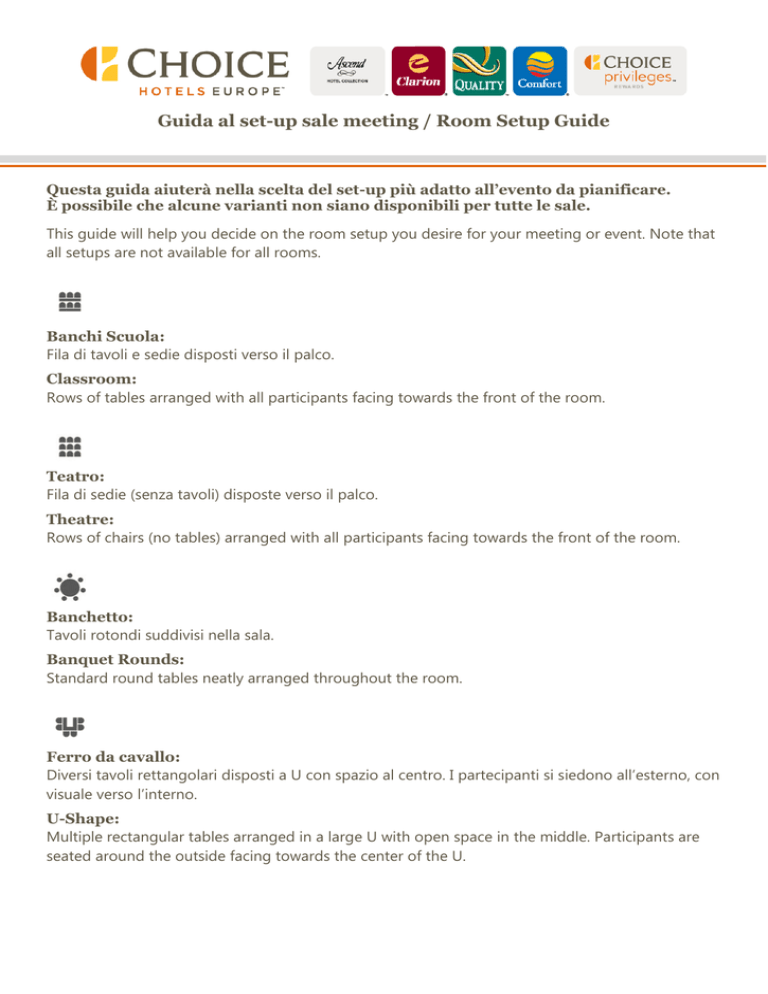 CHOICE
HOTELS EUROPE™

Ascend HOTEL COLLECTION Clarion QUALITY Comfort CHOICE privileges. REWARDS

Guida al set-up sale meeting / Room Setup Guide

Questa guida aiuterà nella scelta del set-up più adatto all'evento da pianificare.
È possibile che alcune varianti non siano disponibili per tutte le sale.

This guide will help you decide on the room setup you desire for your meeting or event. Note that all setups are not available for all rooms.

Banchi Scuola:
Fila di tavoli e sedie disposti verso il palco.

Classroom:
Rows of tables arranged with all participants facing towards the front of the room.

Teatro:
Fila di sedie (senza tavoli) disposte verso il palco.

Theatre:
Rows of chairs (no tables) arranged with all participants facing towards the front of the room.

Banchetto:
Tavoli rotondi suddivisi nella sala.

Banquet Rounds:
Standard round tables neatly arranged throughout the room.

Ferro da cavallo:
Diversi tavoli rettangolari disposti a U con spazio al centro. I partecipanti si siedono all'esterno, con visuale verso l'interno.

U-Shape:
Multiple rectangular tables arranged in a large U with open space in the middle. Participants are seated around the outside facing towards the center of the U.